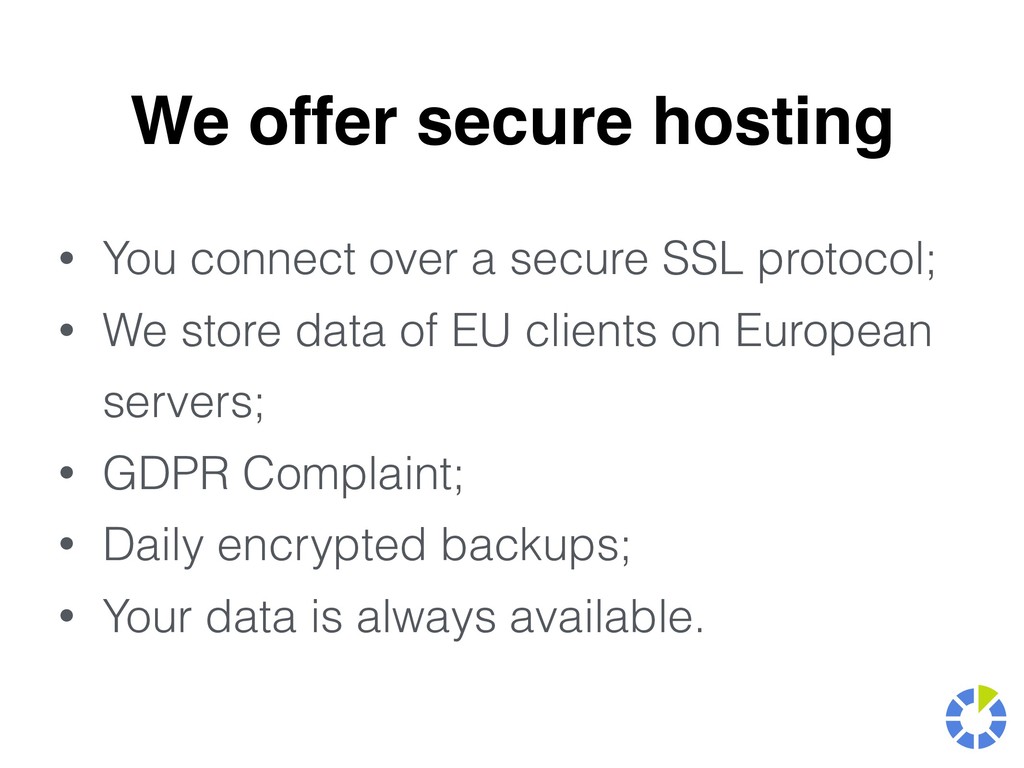 We offer secure hosting

• You connect over a secure SSL protocol;
• We store data of EU clients on European servers;
• GDPR Complaint;
• Daily encrypted backups;
• Your data is always available.